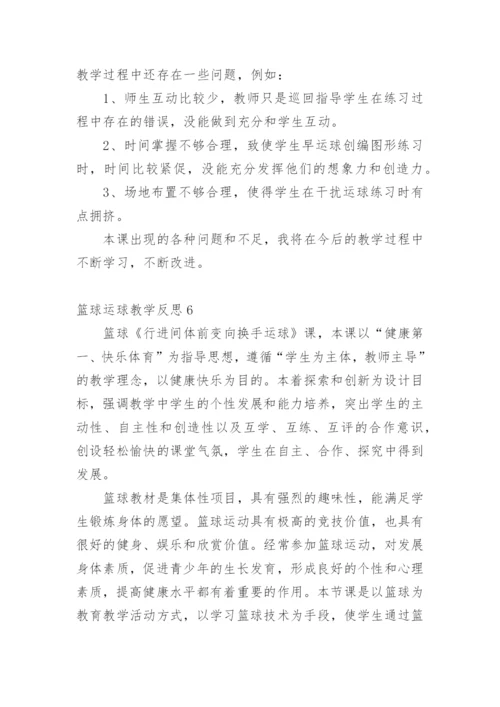 教学过程中还存在一些问题，例如：

1、师生互动比较少，教师只是巡回指导学生在练习过程中存在的错误，没能做到充分和学生互动。

2、时间掌握不够合理，致使学生早运球创编图形练习时，时间比较紧促，没能充分发挥他们的想象力和创造力。

3、场地布置不够合理，使得学生在干扰运球练习时有点拥挤。

本课出现的各种问题和不足，我将在今后的教学过程中不断学习，不断改进。

篮球运球教学反思6

篮球《行进间体前变向换手运球》课，本课以“健康第一、快乐体育”为指导思想，遵循“学生为主体，教师主导”的教学理念，以健康快乐为目的。本着探索和创新为设计目标，强调教学中学生的个性发展和能力培养，突出学生的主动性、自主性和创造性以及互学、互练、互评的合作意识，创设轻松愉快的课堂气氛，学生在自主、合作、探究中得到发展。

篮球教材是集体性项目，具有强烈的趣味性，能满足学生锻炼身体的愿望。篮球运动具有极高的竞技价值，也具有很好的健身、娱乐和欣赏价值。经常参加篮球运动，对发展身体素质，促进青少年的生长发育，形成良好的个性和心理素质，提高健康水平都有着重要的作用。本节课是以篮球为教育教学活动方式，以学习篮球技术为手段，使学生通过篮